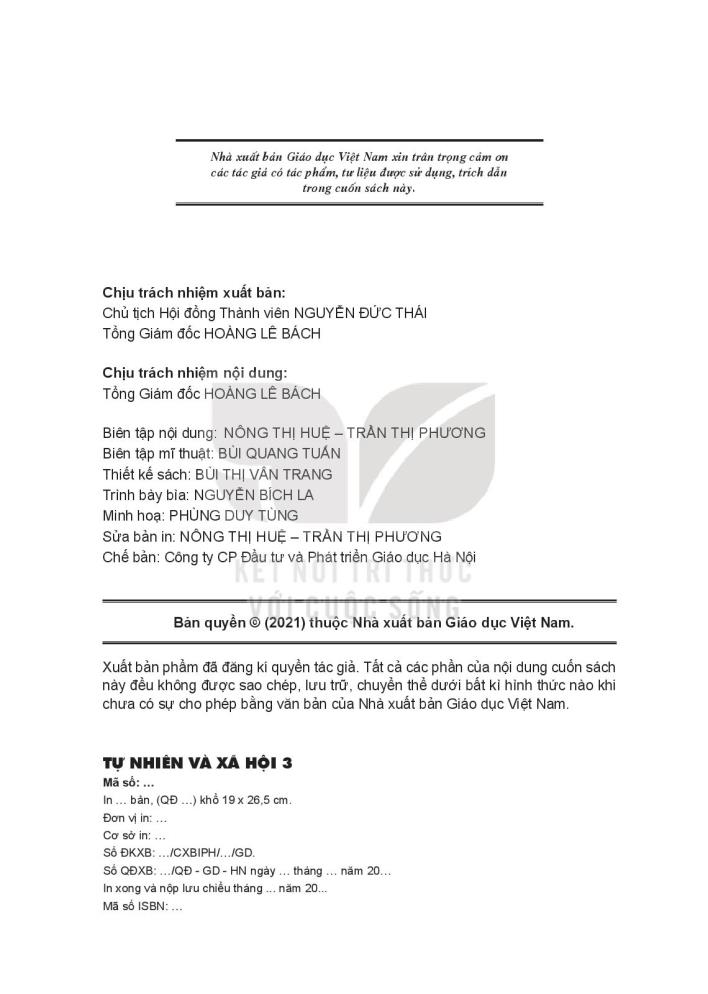 Nhà xuất bản Giáo dục Việt Nam xin trân trọng cảm ơn các tác giả có tác phẩm, tư liệu được sử dụng, trích dẫn trong cuốn sách này.

Chịu trách nhiệm xuất bản:
Chủ tịch Hội đồng Thành viên NGUYỄN ĐỨC THÁI
Tổng Giám đốc HOÀNG LÊ BÁCH

Chịu trách nhiệm nội dung:
Tổng Giám đốc HOÀNG LÊ BÁCH

Biên tập nội dung: NÔNG THỊ HUỆ – TRẦN THỊ PHƯƠNG
Biên tập mĩ thuật: BÙI QUANG TUẤN
Thiết kế sách: BÙI THỊ VÂN TRANG
Trình bày bìa: NGUYỄN BÍCH LA
Minh hoạ: PHÙNG DUY TÙNG
Sửa bản in: NÔNG THỊ HUỆ – TRẦN THỊ PHƯƠNG
Chế bản: Công ty CP Đầu tư và Phát triển Giáo dục Hà Nội

KẾT NỐI TRI THỨC VỚI CUỘC SỐNG

Bản quyền © (2021) thuộc Nhà xuất bản Giáo dục Việt Nam.

Xuất bản phẩm đã đăng kí quyền tác giả. Tất cả các phần của nội dung cuốn sách này đều không được sao chép, lưu trữ, chuyển thể dưới bất kì hình thức nào khi chưa có sự cho phép bằng văn bản của Nhà xuất bản Giáo dục Việt Nam.

TỰ NHIÊN VÀ XÃ HỘI 3
Mã số: ...
In ... bản, (QĐ ...) khổ 19 x 26,5 cm.
Đơn vị in: ...
Cơ sở in: ...
Số ĐKXB: .../CXBIPH/.../GD.
Số QĐXB: .../QĐ - GD - HN ngày ... tháng ... năm 20...
In xong và nộp lưu chiểu tháng ... năm 20...
Mã số ISBN: ...